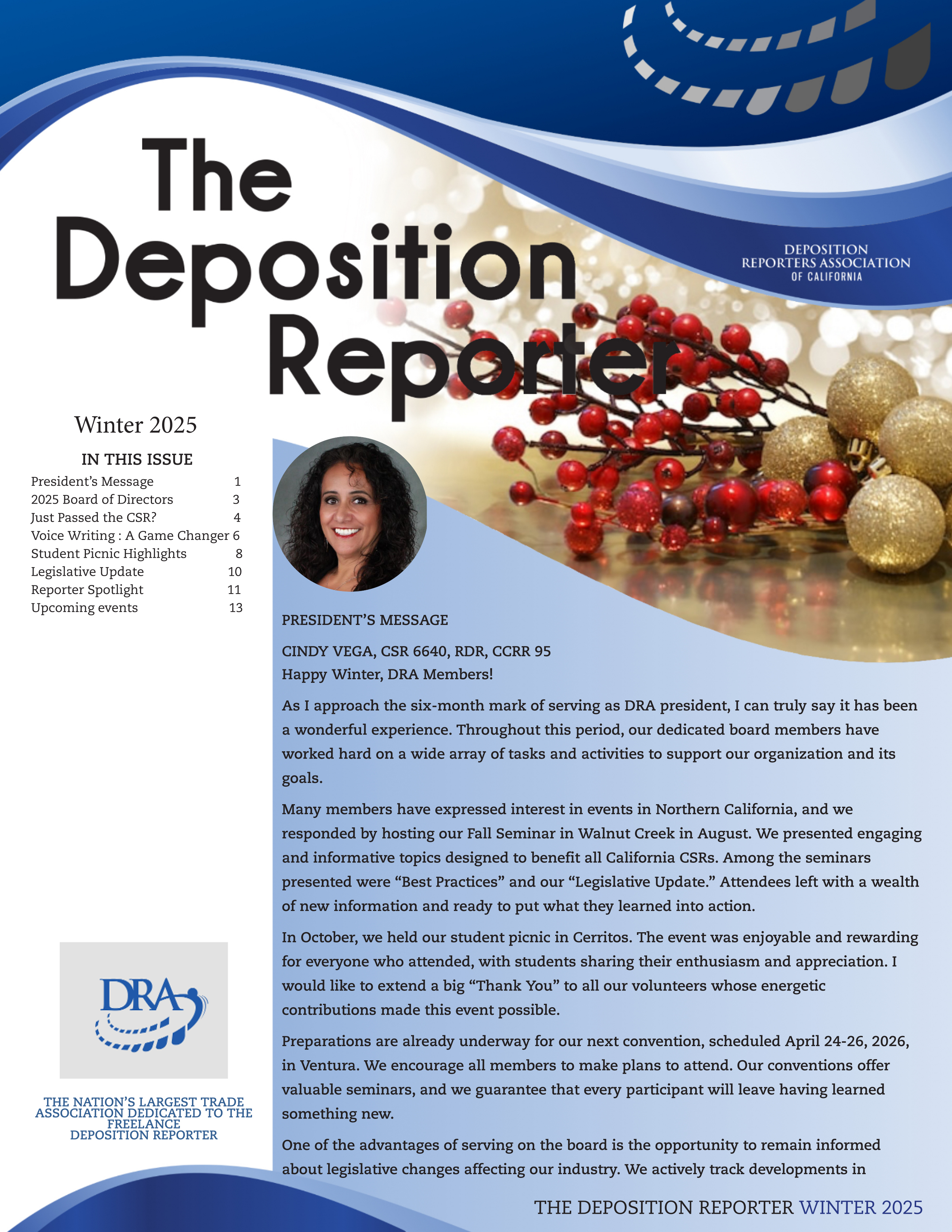 The Deposition Reporter

DEPOSITION
REPORTERS ASSOCIATION
OF CALIFORNIA

Winter 2025

IN THIS ISSUE

President's Message 1
2025 Board of Directors 3
Just Passed the CSR? 4
Voice Writing : A Game Changer 6
Student Picnic Highlights 8
Legislative Update 10
Reporter Spotlight 11
Upcoming events 13

DRA

THE NATION'S LARGEST TRADE ASSOCIATION DEDICATED TO THE FREELANCE DEPOSITION REPORTER

PRESIDENT'S MESSAGE

CINDY VEGA, CSR 6640, RDR, CCRR 95
Happy Winter, DRA Members!

As I approach the six-month mark of serving as DRA president, I can truly say it has been a wonderful experience. Throughout this period, our dedicated board members have worked hard on a wide array of tasks and activities to support our organization and its goals.

Many members have expressed interest in events in Northern California, and we responded by hosting our Fall Seminar in Walnut Creek in August. We presented engaging and informative topics designed to benefit all California CSRs. Among the seminars presented were "Best Practices" and our "Legislative Update." Attendees left with a wealth of new information and ready to put what they learned into action.

In October, we held our student picnic in Cerritos. The event was enjoyable and rewarding for everyone who attended, with students sharing their enthusiasm and appreciation. I would like to extend a big "Thank You" to all our volunteers whose energetic contributions made this event possible.

Preparations are already underway for our next convention, scheduled April 24-26, 2026, in Ventura. We encourage all members to make plans to attend. Our conventions offer valuable seminars, and we guarantee that every participant will leave having learned something new.

One of the advantages of serving on the board is the opportunity to remain informed about legislative changes affecting our industry. We actively track developments in

THE DEPOSITION REPORTER WINTER 2025